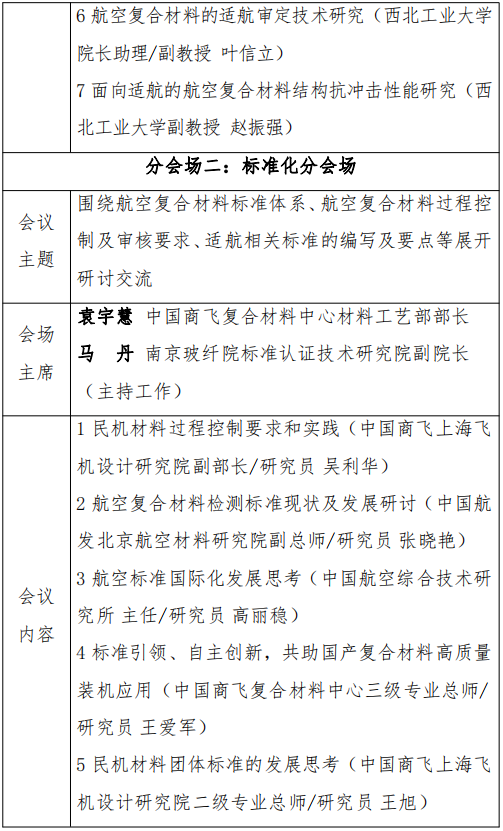 | | 6 航空复合材料的适航审定技术研究（西北工业大学院长助理/副教授 叶信立）<br>7 面向适航的航空复合材料结构抗冲击性能研究（西北工业大学副教授 赵振强） |
|---|---|
| 分会场二：标准化分会场 | |
| 会议主题 | 围绕航空复合材料标准体系、航空复合材料过程控制及审核要求、适航相关标准的编写及要点等展开研讨交流 |
| 会场主席 | 袁宇慧 中国商飞复合材料中心材料工艺部部长<br>马 丹 南京玻纤院标准认证技术研究院副院长（主持工作） |
| 会议内容 | 1 民机材料过程控制要求和实践（中国商飞上海飞机设计研究院副部长/研究员 吴利华）<br>2 航空复合材料检测标准现状及发展研讨（中国航发北京航空材料研究院副总师/研究员 张晓艳）<br>3 航空标准国际化发展思考（中国航空综合技术研究所 主任/研究员 高丽稳）<br>4 标准引领、自主创新，共助国产复合材料高质量装机应用（中国商飞复合材料中心三级专业总师/研究员 王爱军）<br>5 民机材料团体标准的发展思考（中国商飞上海飞机设计研究院二级专业总师/研究员 王旭） |